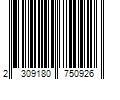 2 309180 750926